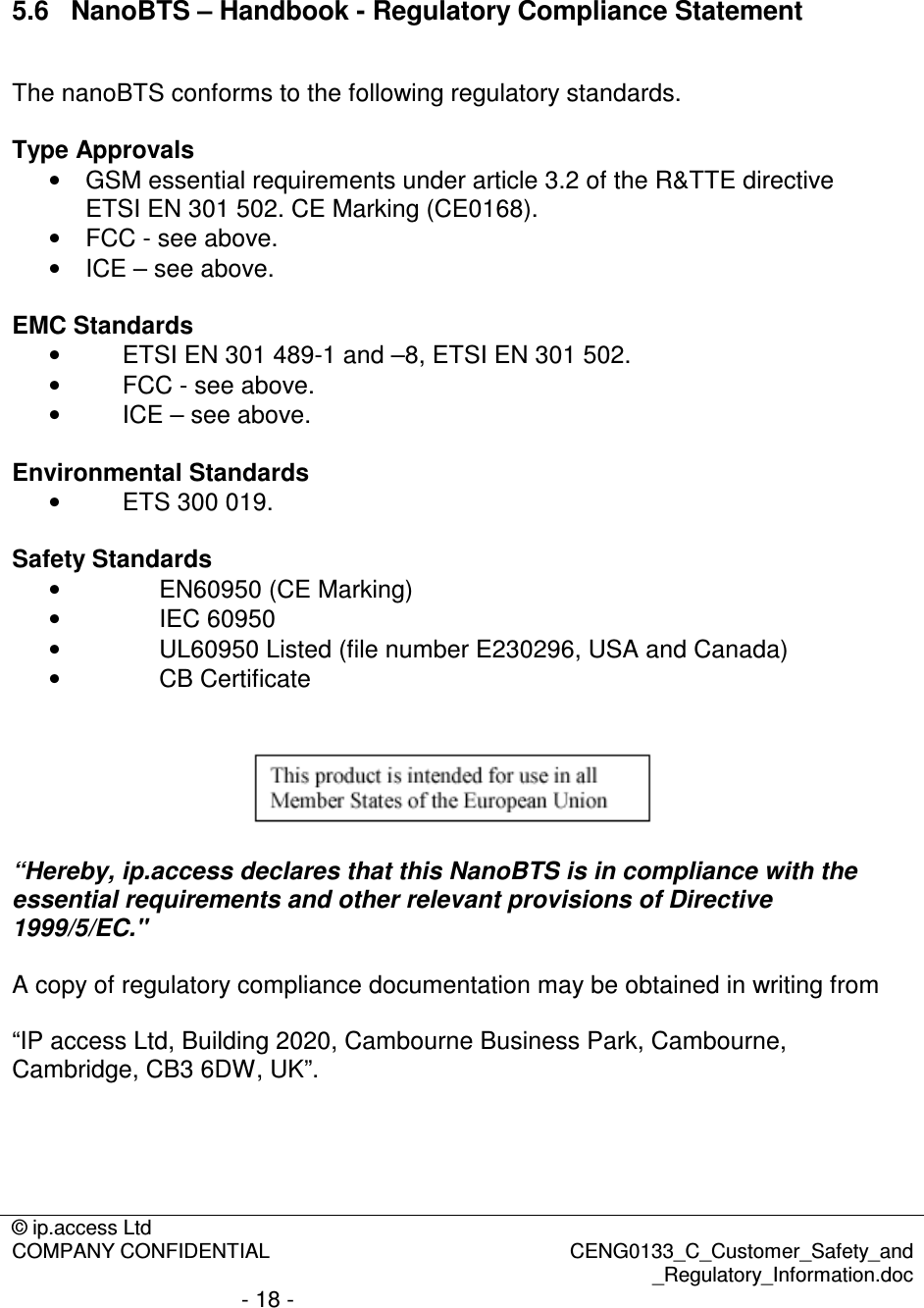 5.6 NanoBTS – Handbook - Regulatory Compliance Statement

The nanoBTS conforms to the following regulatory standards.

Type Approvals
• GSM essential requirements under article 3.2 of the R&TTE directive ETSI EN 301 502. CE Marking (CE0168).
• FCC - see above.
• ICE – see above.

EMC Standards
• ETSI EN 301 489-1 and –8, ETSI EN 301 502.
• FCC - see above.
• ICE – see above.

Environmental Standards
• ETS 300 019.

Safety Standards
• EN60950 (CE Marking)
• IEC 60950
• UL60950 Listed (file number E230296, USA and Canada)
• CB Certificate

This product is intended for use in all Member States of the European Union

“Hereby, ip.access declares that this NanoBTS is in compliance with the essential requirements and other relevant provisions of Directive 1999/5/EC."

A copy of regulatory compliance documentation may be obtained in writing from

“IP access Ltd, Building 2020, Cambourne Business Park, Cambourne, Cambridge, CB3 6DW, UK”.

© ip.access Ltd
COMPANY CONFIDENTIAL
CENG0133_C_Customer_Safety_and_Regulatory_Information.doc
- 18 -